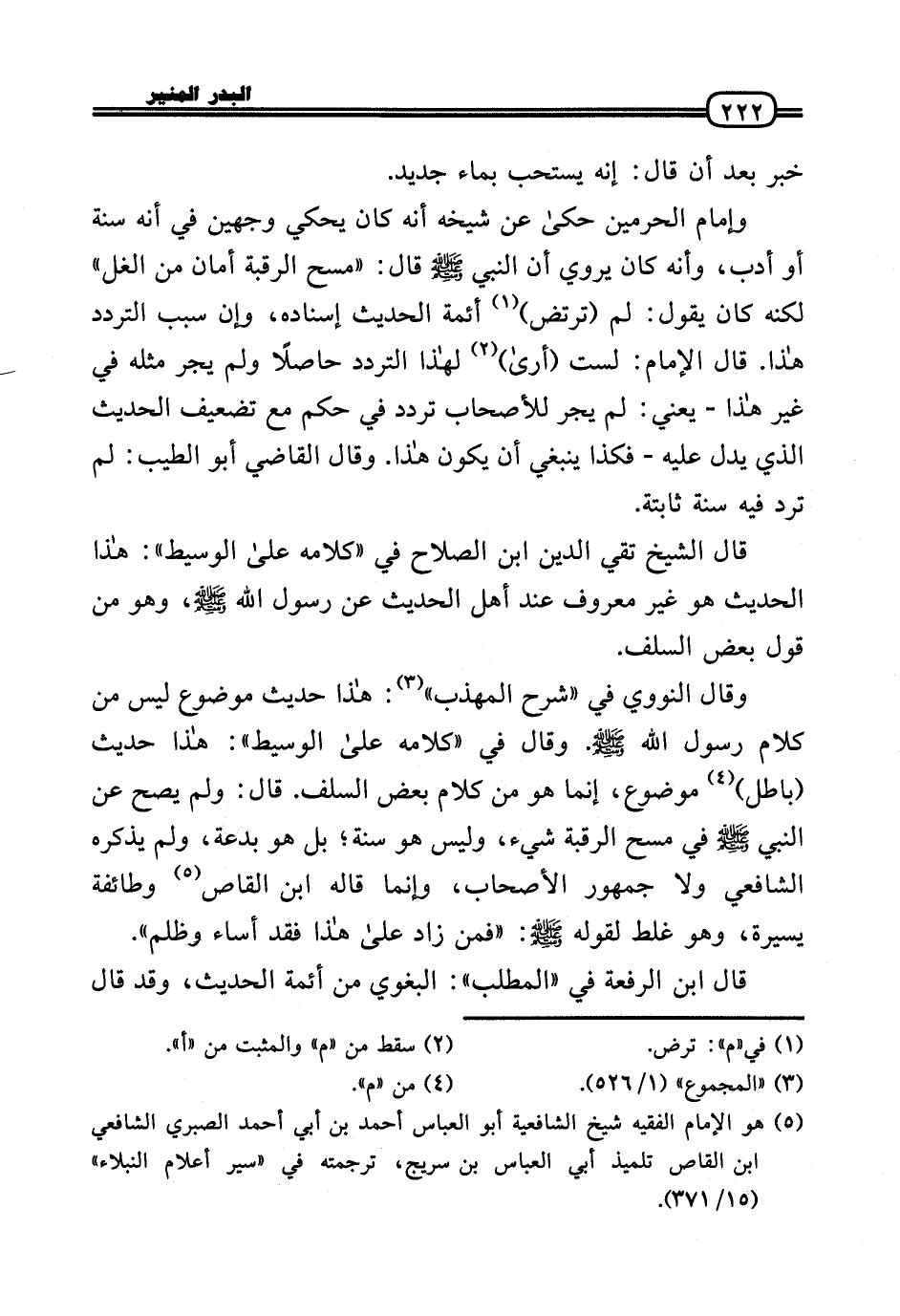 ٢٢٢ البدر المنير

خبر بعد أن قال: إنه يستحب بماء جديد.

وإمام الحرمين حكىٰ عن شيخه أنه كان يحكي وجهين في أنه سنة أو أدب، وأنه كان يروي أن النبي ﷺ قال: «مسح الرقبة أمان من الغل» لكنه كان يقول: لم (ترتض)$^{(١)}$ أئمة الحديث إسناده، وإن سبب التردد هٰذا. قال الإمام: لست (أرىٰ)$^{(٢)}$ لهٰذا التردد حاصلًا ولم يجر مثله في غير هٰذا - يعني: لم يجر للأصحاب تردد في حكم مع تضعيف الحديث الذي يدل عليه - فكذا ينبغي أن يكون هٰذا. وقال القاضي أبو الطيب: لم ترد فيه سنة ثابتة.

قال الشيخ تقي الدين ابن الصلاح في «كلامه علىٰ الوسيط»: هٰذا الحديث هو غير معروف عند أهل الحديث عن رسول الله ﷺ، وهو من قول بعض السلف.

وقال النووي في «شرح المهذب»$^{(٣)}$: هٰذا حديث موضوع ليس من كلام رسول الله ﷺ. وقال في «كلامه علىٰ الوسيط»: هٰذا حديث (باطل)$^{(٤)}$ موضوع، إنما هو من كلام بعض السلف. قال: ولم يصح عن النبي ﷺ في مسح الرقبة شيء، وليس هو سنة؛ بل هو بدعة، ولم يذكره الشافعي ولا جمهور الأصحاب، وإنما قاله ابن القاص$^{(٥)}$ وطائفة يسيرة، وهو غلط لقوله ﷺ: «فمن زاد علىٰ هٰذا فقد أساء وظلم».

قال ابن الرفعة في «المطلب»: البغوي من أئمة الحديث، وقد قال

(١) في«م»: ترض.
(٢) سقط من «م» والمثبت من «أ».
(٣) «المجموع» (١/ ٥٢٦).
(٤) من «م».
(٥) هو الإمام الفقيه شيخ الشافعية أبو العباس أحمد بن أبي أحمد الصبري الشافعي ابن القاص تلميذ أبي العباس بن سريج، ترجمته في «سير أعلام النبلاء» (١٥/ ٣٧١).